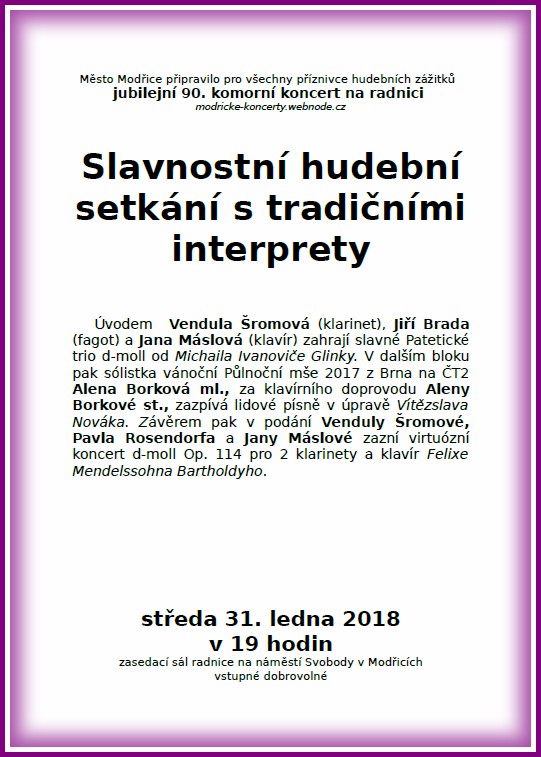 Město Modřice připravilo pro všechny příznivce hudebních zážitků
jubilejní 90. komorní koncert na radnici
modricke-koncerty.webnode.cz

Slavnostní hudební setkání s tradičními interprety

Úvodem Vendula Šromová (klarinet), Jiří Brada (fagot) a Jana Máslová (klavír) zahrají slavné Patetické trio d-moll od Michaila Ivanoviče Glinky. V dalším bloku pak sólistka vánoční Půlnoční mše 2017 z Brna na ČT2 Alena Borková ml., za klavírního doprovodu Aleny Borkové st., zazpívá lidové písně v úpravě Vítězslava Nováka. Závěrem pak v podání Venduly Šromové, Pavla Rosendorfa a Jany Máslové zazní virtuózní koncert d-moll Op. 114 pro 2 klarinety a klavír Felixe Mendelssohna Bartholdyho.

středa 31. ledna 2018
v 19 hodin
zasedací sál radnice na náměstí Svobody v Modřicích
vstupné dobrovolné